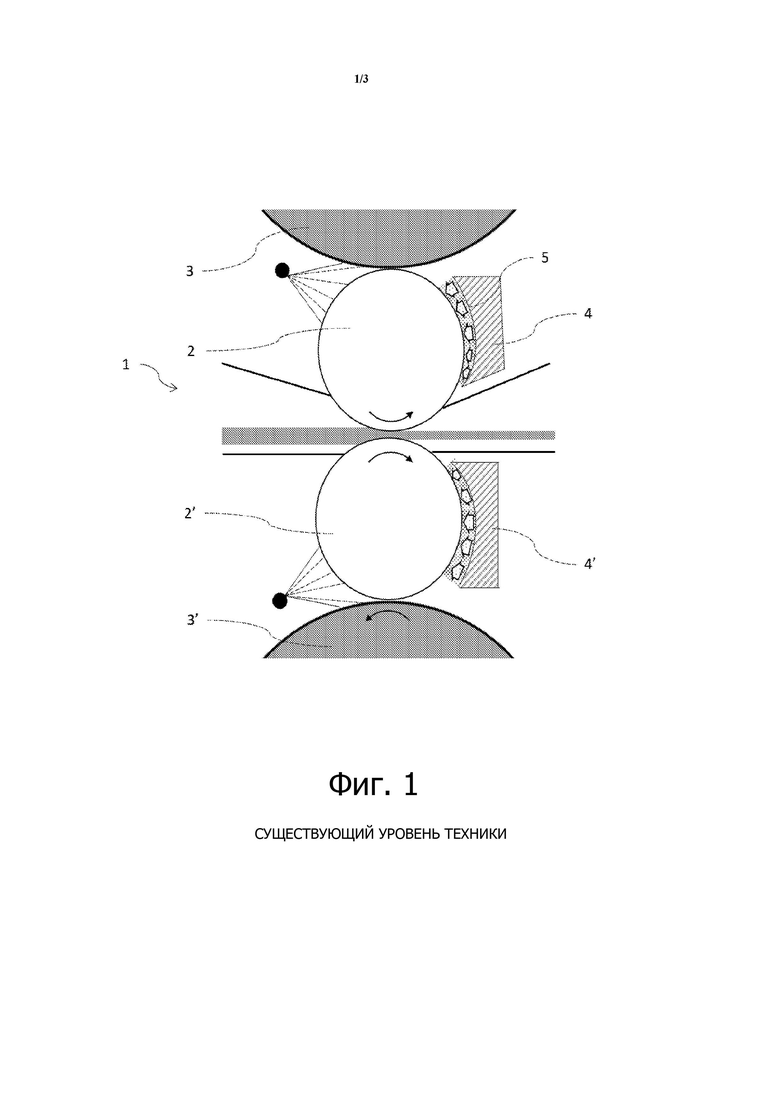 1/3

3

5

4

2

1

2'

4'

3'

Фиг. 1

СУЩЕСТВУЮЩИЙ УРОВЕНЬ ТЕХНИКИ